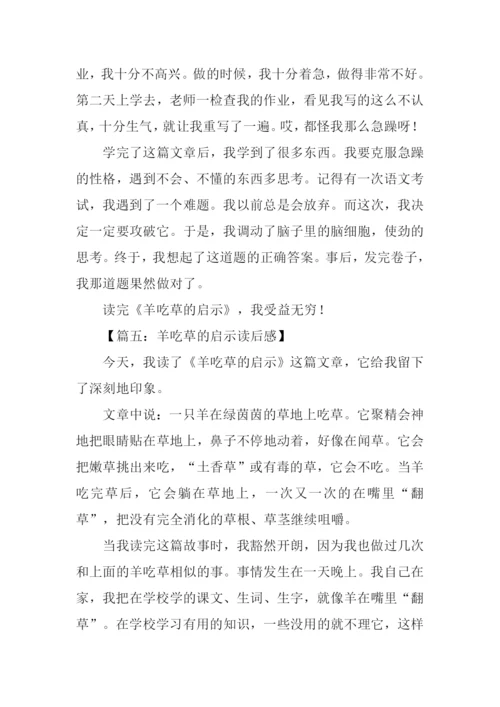 业，我十分不高兴。做的时候，我十分着急，做得非常不好。第二天上学去，老师一检查我的作业，看见我写的这么不认真，十分生气，就让我重写了一遍。哎，都怪我那么急躁呀！

学完了这篇文章后，我学到了很多东西。我要克服急躁的性格，遇到不会、不懂的东西多思考。记得有一次语文考试，我遇到了一个难题。我以前总是会放弃。而这次，我决定一定要攻破它。于是，我调动了脑子里的脑细胞，使劲的思考。终于，我想起了这道题的正确答案。事后，发完卷子，我那道题果然做对了。

读完《羊吃草的启示》，我受益无穷！

【篇五：羊吃草的启示读后感】

今天，我读了《羊吃草的启示》这篇文章，它给我留下了深刻地印象。

文章中说：一只羊在绿茵茵的草地上吃草。它聚精会神地把眼睛贴在草地上，鼻子不停地动着，好像在闻草。它会把嫩草挑出来吃，“土香草”或有毒的草，它会不吃。当羊吃完草后，它会躺在草地上，一次又一次的在嘴里“翻草”，把没有完全消化的草根、草茎继续咀嚼。

当我读完这篇故事时，我豁然开朗，因为我也做过几次和上面的羊吃草相似的事。事情发生在一天晚上。我自己在家，我把在学校学的课文、生词、生字，就像羊在嘴里“翻草”。在学校学习有用的知识，一些没用的就不理它，这样